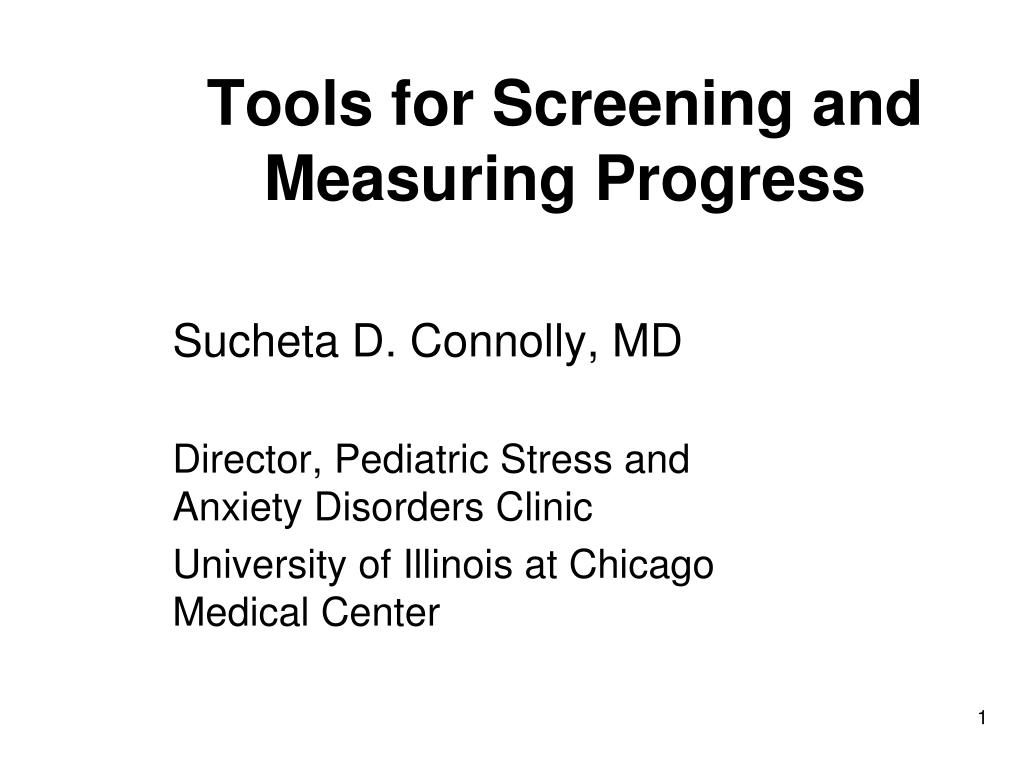 Tools for Screening and Measuring Progress

Sucheta D. Connolly, MD

Director, Pediatric Stress and Anxiety Disorders Clinic

University of Illinois at Chicago Medical Center

1